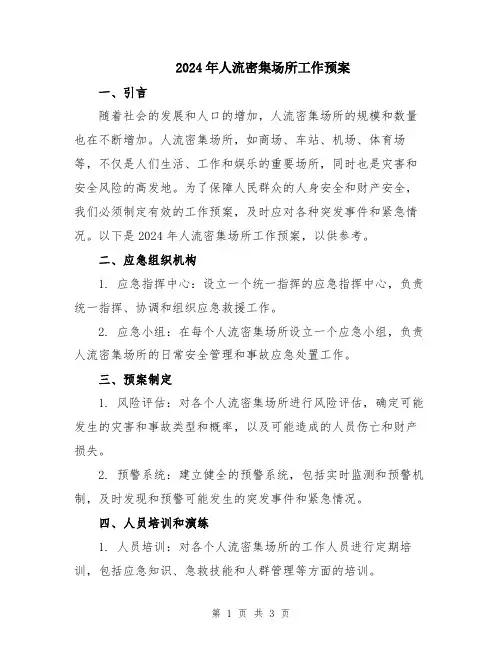 2024年人流密集场所工作预案

一、引言

随着社会的发展和人口的增加，人流密集场所的规模和数量也在不断增加。人流密集场所，如商场、车站、机场、体育场等，不仅是人们生活、工作和娱乐的重要场所，同时也是灾害和安全风险的高发地。为了保障人民群众的人身安全和财产安全，我们必须制定有效的工作预案，及时应对各种突发事件和紧急情况。以下是2024年人流密集场所工作预案，以供参考。

二、应急组织机构

1. 应急指挥中心：设立一个统一指挥的应急指挥中心，负责统一指挥、协调和组织应急救援工作。

2. 应急小组：在每个人流密集场所设立一个应急小组，负责人流密集场所的日常安全管理和事故应急处置工作。

三、预案制定

1. 风险评估：对各个人流密集场所进行风险评估，确定可能发生的灾害和事故类型和概率，以及可能造成的人员伤亡和财产损失。

2. 预警系统：建立健全的预警系统，包括实时监测和预警机制，及时发现和预警可能发生的突发事件和紧急情况。

四、人员培训和演练

1. 人员培训：对各个人流密集场所的工作人员进行定期培训，包括应急知识、急救技能和人群管理等方面的培训。

第 1 页 共 3 页